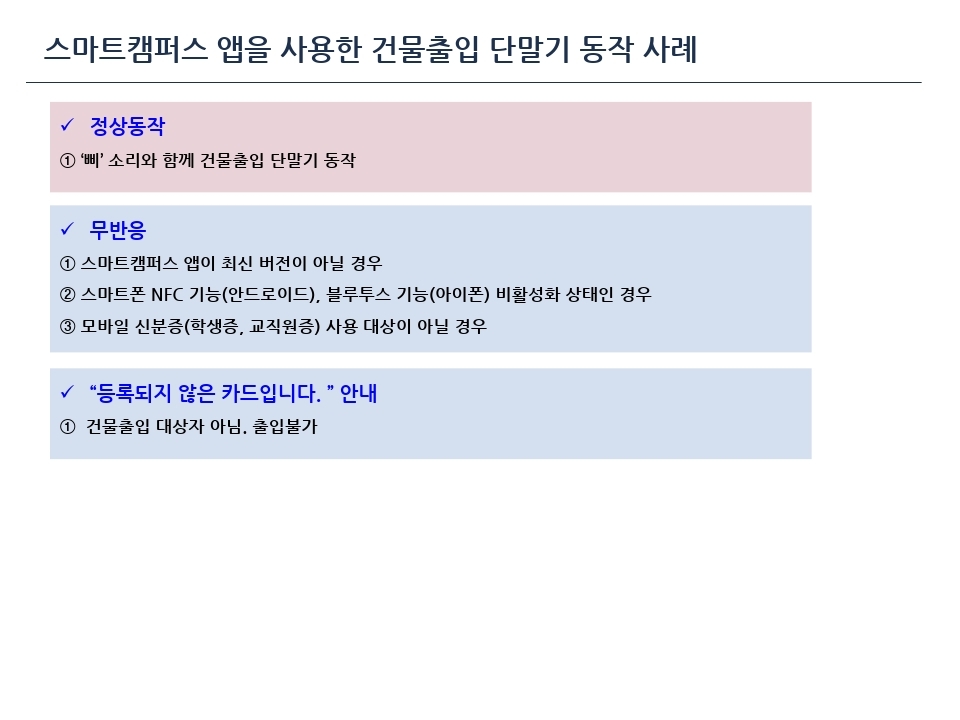 스마트캠퍼스 앱을 사용한 건물출입 단말기 동작 사례

✓ 정상동작

① '삐' 소리와 함께 건물출입 단말기 동작

✓ 무반응

① 스마트캠퍼스 앱이 최신 버전이 아닐 경우

② 스마트폰 NFC 기능(안드로이드), 블루투스 기능(아이폰) 비활성화 상태인 경우

③ 모바일 신분증(학생증, 교직원증) 사용 대상이 아닐 경우

✓ "등록되지 않은 카드입니다. " 안내

① 건물출입 대상자 아님. 출입불가